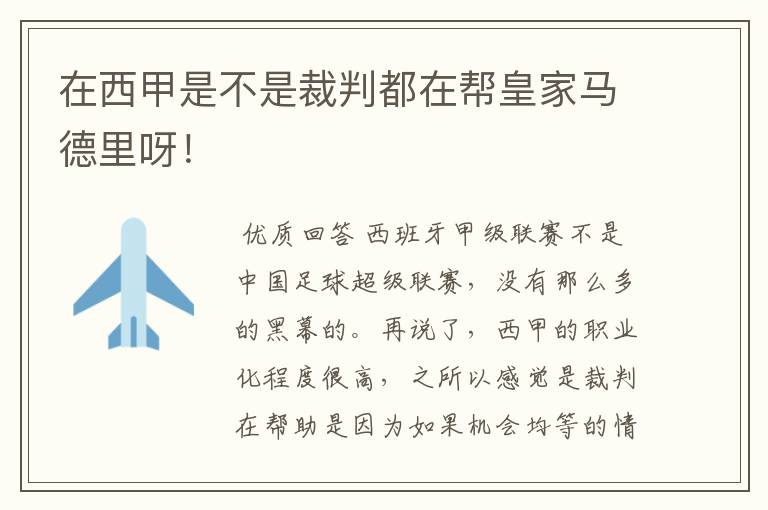 在西甲是不是裁判都在帮皇家马德里呀!

优质回答 西班牙甲级联赛不是中国足球超级联赛，没有那么多的黑幕的。再说了，西甲的职业化程度很高，之所以感觉是裁判在帮助是因为如果机会均等的情